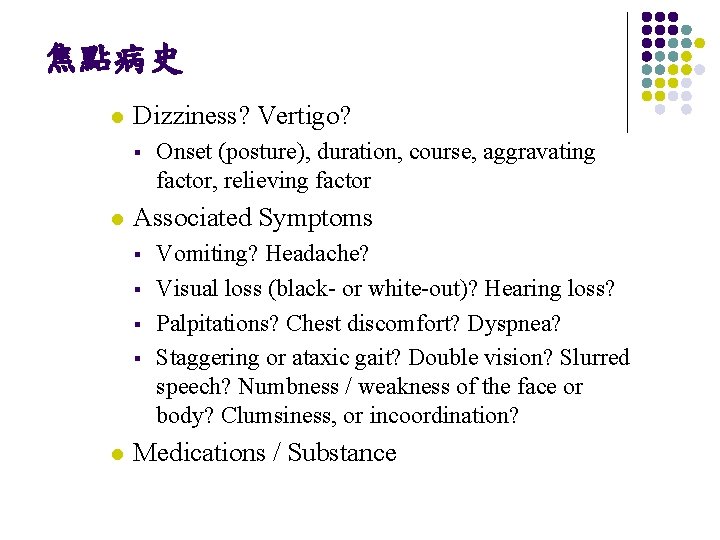 焦點病史

- Dizziness? Vertigo?
  - Onset (posture), duration, course, aggravating factor, relieving factor
- Associated Symptoms
  - Vomiting? Headache?
  - Visual loss (black- or white-out)? Hearing loss?
  - Palpitations? Chest discomfort? Dyspnea?
  - Staggering or ataxic gait? Double vision? Slurred speech? Numbness / weakness of the face or body? Clumsiness, or incoordination?
- Medications / Substance